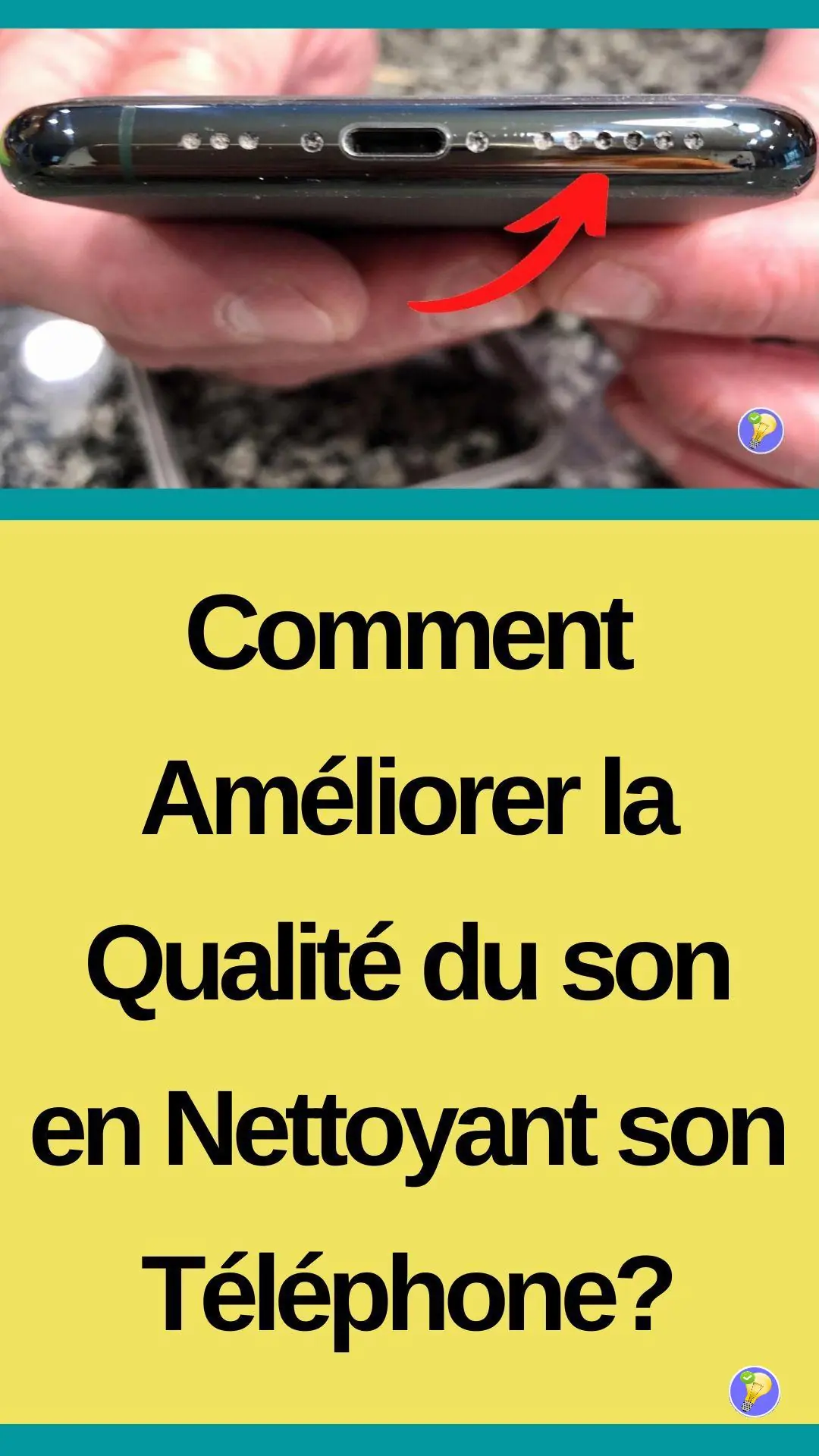 Comment Améliorer la Qualité du son en Nettoyant son Téléphone?